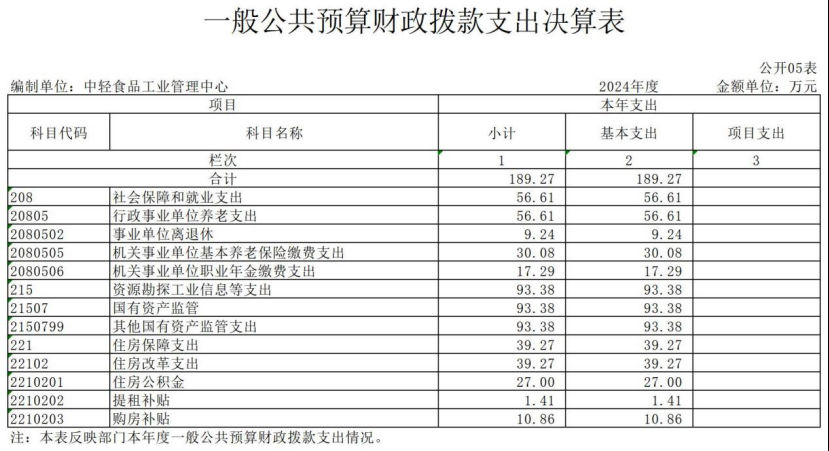 一般公共预算财政拨款支出决算表

公开05表

编制单位：中轻食品工业管理中心　　2024年度　　金额单位：万元

| 项目 | | 本年支出 | | |
|---|---|---|---|---|
| 科目代码 | 科目名称 | 小计 | 基本支出 | 项目支出 |
| 栏次 | | 1 | 2 | 3 |
| 合计 | | 189.27 | 189.27 | |
| 208 | 社会保障和就业支出 | 56.61 | 56.61 | |
| 20805 | 行政事业单位养老支出 | 56.61 | 56.61 | |
| 2080502 | 事业单位离退休 | 9.24 | 9.24 | |
| 2080505 | 机关事业单位基本养老保险缴费支出 | 30.08 | 30.08 | |
| 2080506 | 机关事业单位职业年金缴费支出 | 17.29 | 17.29 | |
| 215 | 资源勘探工业信息等支出 | 93.38 | 93.38 | |
| 21507 | 国有资产监管 | 93.38 | 93.38 | |
| 2150799 | 其他国有资产监管支出 | 93.38 | 93.38 | |
| 221 | 住房保障支出 | 39.27 | 39.27 | |
| 22102 | 住房改革支出 | 39.27 | 39.27 | |
| 2210201 | 住房公积金 | 27.00 | 27.00 | |
| 2210202 | 提租补贴 | 1.41 | 1.41 | |
| 2210203 | 购房补贴 | 10.86 | 10.86 | |

注：本表反映部门本年度一般公共预算财政拨款支出情况。